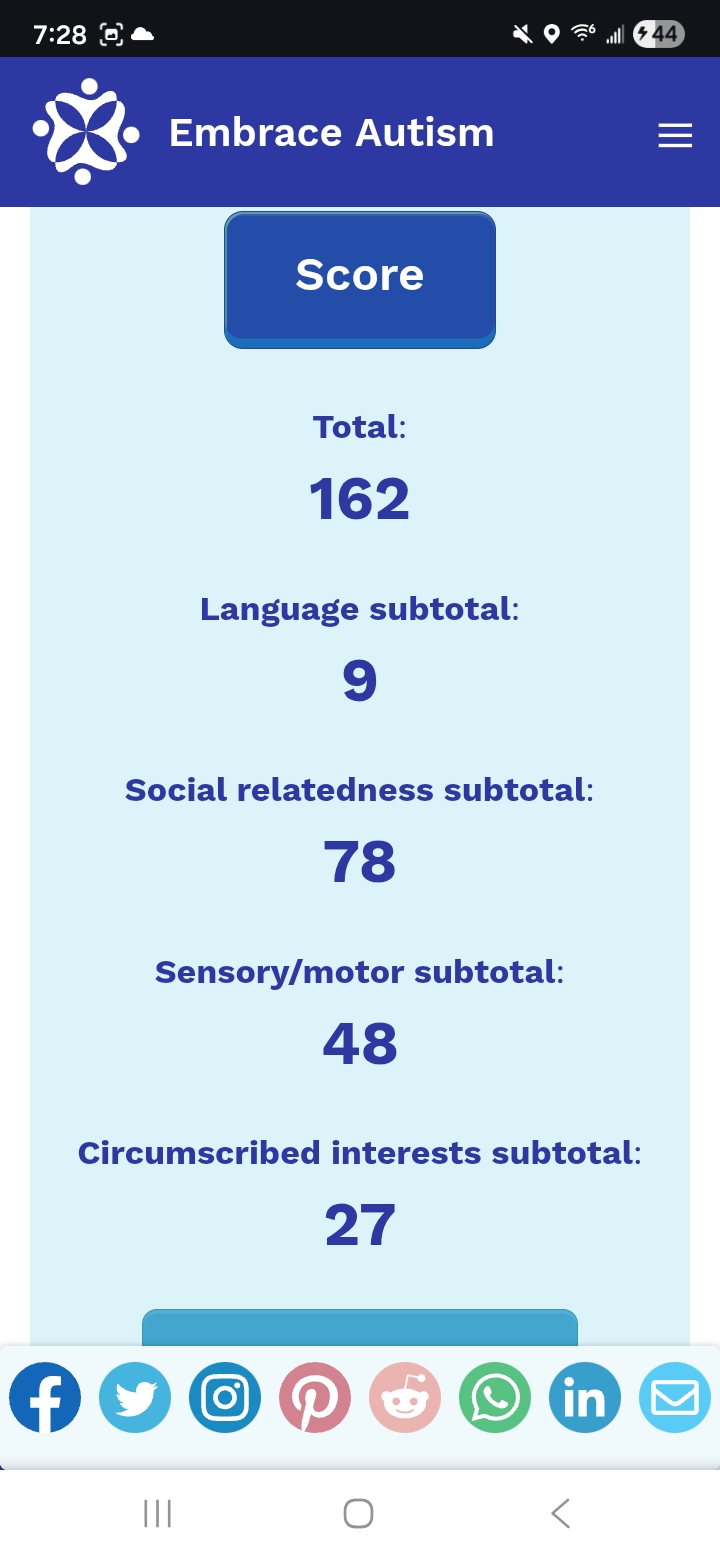 7:28

44

Embrace Autism

Score

Total:

162

Language subtotal:

9

Social relatedness subtotal:

78

Sensory/motor subtotal:

48

Circumscribed interests subtotal:

27